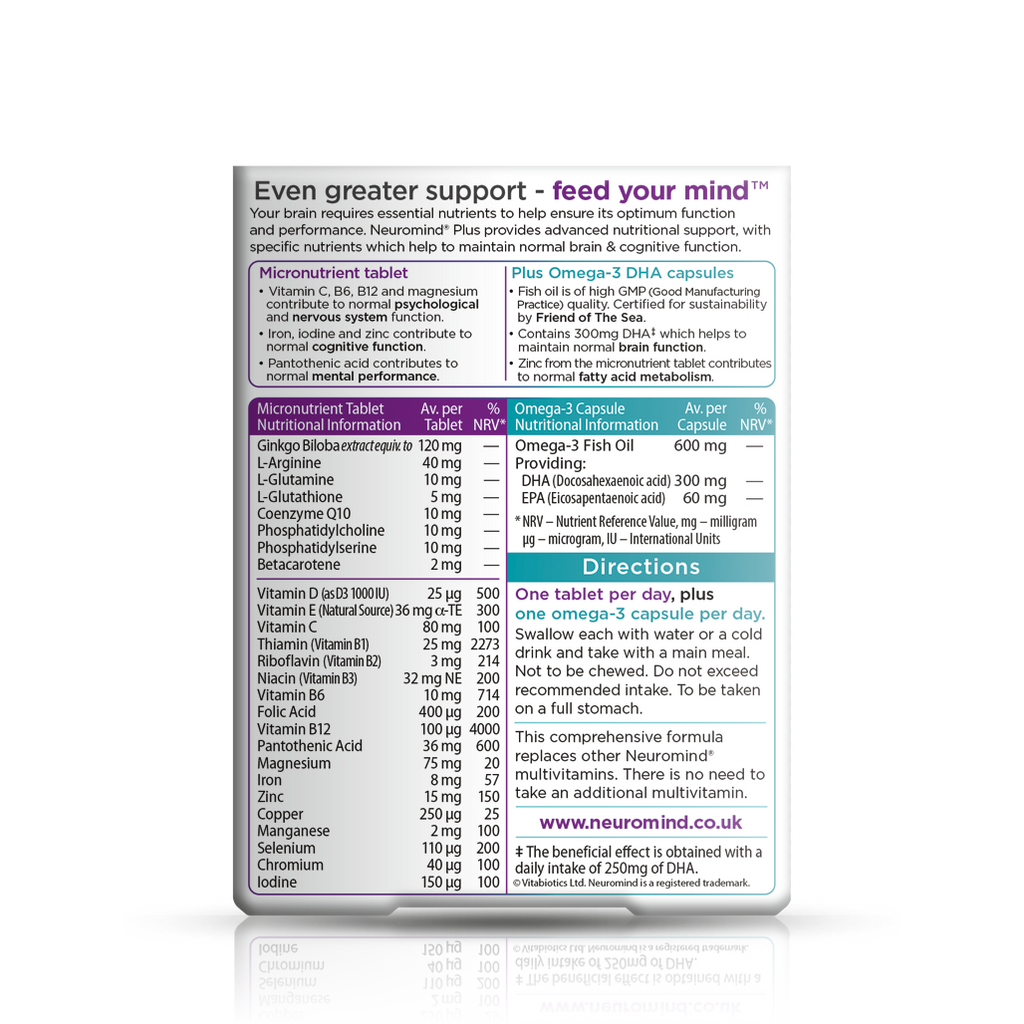 Even greater support - feed your mind™
Your brain requires essential nutrients to help ensure its optimum function and performance. Neuromind® Plus provides advanced nutritional support, with specific nutrients which help to maintain normal brain & cognitive function.

Micronutrient tablet
• Vitamin C, B6, B12 and magnesium contribute to normal psychological and nervous system function.
• Iron, iodine and zinc contribute to normal cognitive function.
• Pantothenic acid contributes to normal mental performance.

Plus Omega-3 DHA capsules
• Fish oil is of high GMP (Good Manufacturing Practice) quality. Certified for sustainability by Friend of The Sea.
• Contains 300mg DHA‡ which helps to maintain normal brain function.
• Zinc from the micronutrient tablet contributes to normal fatty acid metabolism.

| Micronutrient Tablet Nutritional Information | Av. per Tablet | % NRV* |
|---|---|---|
| Ginkgo Biloba extract equiv. to | 120 mg | — |
| L-Arginine | 40 mg | — |
| L-Glutamine | 10 mg | — |
| L-Glutathione | 5 mg | — |
| Coenzyme Q10 | 10 mg | — |
| Phosphatidylcholine | 10 mg | — |
| Phosphatidylserine | 10 mg | — |
| Betacarotene | 2 mg | — |
| Vitamin D (as D3 1000 IU) | 25 µg | 500 |
| Vitamin E (Natural Source) | 36 mg α-TE | 300 |
| Vitamin C | 80 mg | 100 |
| Thiamin (Vitamin B1) | 25 mg | 2273 |
| Riboflavin (Vitamin B2) | 3 mg | 214 |
| Niacin (Vitamin B3) | 32 mg NE | 200 |
| Vitamin B6 | 10 mg | 714 |
| Folic Acid | 400 µg | 200 |
| Vitamin B12 | 100 µg | 4000 |
| Pantothenic Acid | 36 mg | 600 |
| Magnesium | 75 mg | 20 |
| Iron | 8 mg | 57 |
| Zinc | 15 mg | 150 |
| Copper | 250 µg | 25 |
| Manganese | 2 mg | 100 |
| Selenium | 110 µg | 200 |
| Chromium | 40 µg | 100 |
| Iodine | 150 µg | 100 |

| Omega-3 Capsule Nutritional Information | Av. per Capsule | % NRV* |
|---|---|---|
| Omega-3 Fish Oil | 600 mg | — |
| Providing: | | |
| DHA (Docosahexaenoic acid) | 300 mg | — |
| EPA (Eicosapentaenoic acid) | 60 mg | — |

* NRV – Nutrient Reference Value, mg – milligram µg – microgram, IU – International Units

Directions
One tablet per day, plus one omega-3 capsule per day.
Swallow each with water or a cold drink and take with a main meal. Not to be chewed. Do not exceed recommended intake. To be taken on a full stomach.

This comprehensive formula replaces other Neuromind® multivitamins. There is no need to take an additional multivitamin.

www.neuromind.co.uk

‡ The beneficial effect is obtained with a daily intake of 250mg of DHA.
© Vitabiotics Ltd. Neuromind is a registered trademark.